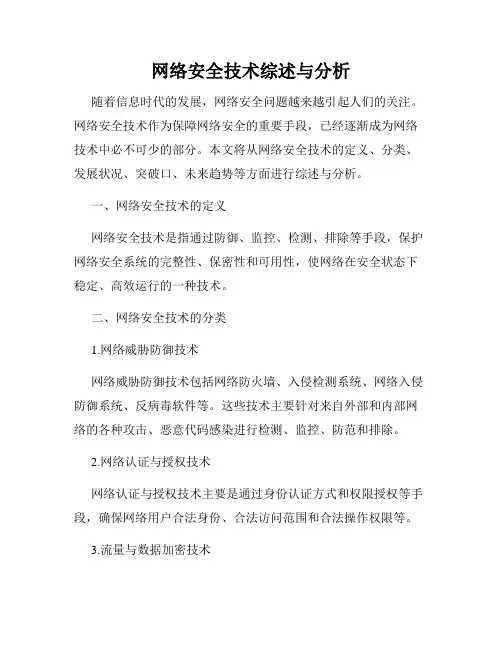 网络安全技术综述与分析

随着信息时代的发展，网络安全问题越来越引起人们的关注。网络安全技术作为保障网络安全的重要手段，已经逐渐成为网络技术中必不可少的部分。本文将从网络安全技术的定义、分类、发展状况、突破口、未来趋势等方面进行综述与分析。

一、网络安全技术的定义

网络安全技术是指通过防御、监控、检测、排除等手段，保护网络安全系统的完整性、保密性和可用性，使网络在安全状态下稳定、高效运行的一种技术。

二、网络安全技术的分类

1.网络威胁防御技术

网络威胁防御技术包括网络防火墙、入侵检测系统、网络入侵防御系统、反病毒软件等。这些技术主要针对来自外部和内部网络的各种攻击、恶意代码感染进行检测、监控、防范和排除。

2.网络认证与授权技术

网络认证与授权技术主要是通过身份认证方式和权限授权等手段，确保网络用户合法身份、合法访问范围和合法操作权限等。

3.流量与数据加密技术